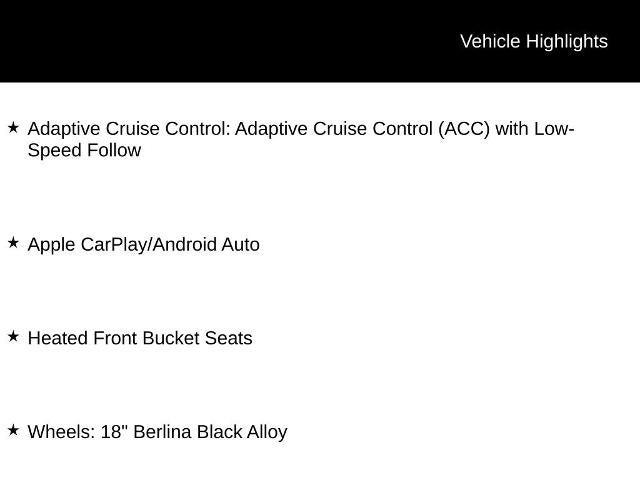 Vehicle Highlights

★ Adaptive Cruise Control: Adaptive Cruise Control (ACC) with Low-Speed Follow

★ Apple CarPlay/Android Auto

★ Heated Front Bucket Seats

★ Wheels: 18" Berlina Black Alloy